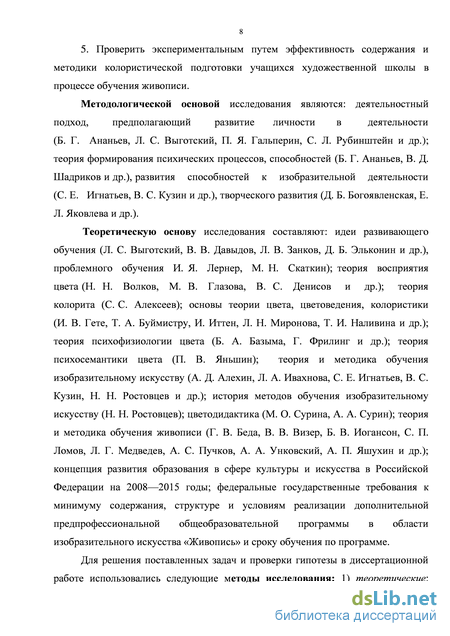 8

5. Проверить экспериментальным путем эффективность содержания и методики колористической подготовки учащихся художественной школы в процессе обучения живописи.

Методологической основой исследования являются: деятельностный подход, предполагающий развитие личности в деятельности (Б. Г. Ананьев, Л. С. Выготский, П. Я. Гальперин, С. Л. Рубинштейн и др.); теория формирования психических процессов, способностей (Б. Г. Ананьев, В. Д. Шадриков и др.), развития способностей к изобразительной деятельности (С. Е. Игнатьев, В. С. Кузин и др.), творческого развития (Д. Б. Богоявленская, Е. Л. Яковлева и др.).

Теоретическую основу исследования составляют: идеи развивающего обучения (Л. С. Выготский, В. В. Давыдов, Л. В. Занков, Д. Б. Эльконин и др.), проблемного обучения И. Я. Лернер, М. Н. Скаткин); теория восприятия цвета (Н. Н. Волков, М. В. Глазова, В. С. Денисов и др.); теория колорита (С. С. Алексеев); основы теории цвета, цветоведения, колористики (И. В. Гете, Т. А. Буймистру, И. Иттен, Л. Н. Миронова, Т. И. Наливина и др.); теория психофизиологии цвета (Б. А. Базыма, Г. Фрилинг и др.); теория психосемантики цвета (П. В. Яньшин); теория и методика обучения изобразительному искусству (А. Д. Алехин, Л. А. Ивахнова, С. Е. Игнатьев, В. С. Кузин, Н. Н. Ростовцев и др.); история методов обучения изобразительному искусству (Н. Н. Ростовцев); цветодидактика (М. О. Сурина, А. А. Сурин); теория и методика обучения живописи (Г. В. Беда, В. В. Визер, Б. В. Иогансон, С. П. Ломов, Л. Г. Медведев, А. С. Пучков, А. А. Унковский, А. П. Яшухин и др.); концепция развития образования в сфере культуры и искусства в Российской Федерации на 2008—2015 годы; федеральные государственные требования к минимуму содержания, структуре и условиям реализации дополнительной предпрофессиональной общеобразовательной программы в области изобразительного искусства «Живопись» и сроку обучения по программе.

Для решения поставленных задач и проверки гипотезы в диссертационной работе использовались следующие методы исследования: 1) теоретические:

dsLib.net
библиотека диссертаций